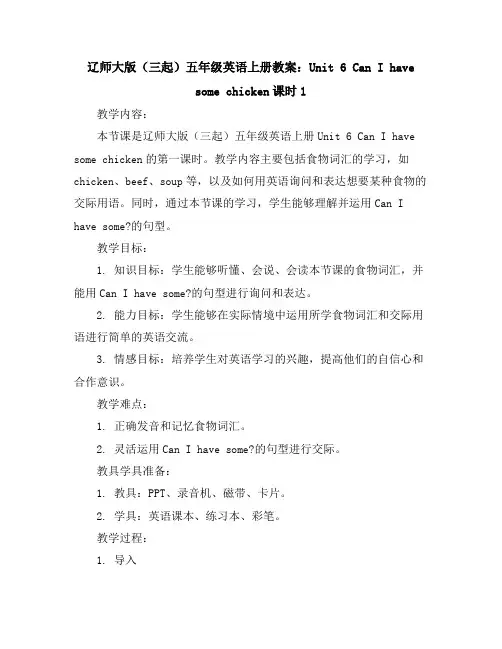 辽师大版（三起）五年级英语上册教案：Unit 6 Can I have some chicken课时1

教学内容：

本节课是辽师大版（三起）五年级英语上册Unit 6 Can I have some chicken的第一课时。教学内容主要包括食物词汇的学习，如chicken、beef、soup等，以及如何用英语询问和表达想要某种食物的交际用语。同时，通过本节课的学习，学生能够理解并运用Can I have some?的句型。

教学目标：

1. 知识目标：学生能够听懂、会说、会读本节课的食物词汇，并能用Can I have some?的句型进行询问和表达。

2. 能力目标：学生能够在实际情境中运用所学食物词汇和交际用语进行简单的英语交流。

3. 情感目标：培养学生对英语学习的兴趣，提高他们的自信心和合作意识。

教学难点：

1. 正确发音和记忆食物词汇。

2. 灵活运用Can I have some?的句型进行交际。

教具学具准备：

1. 教具：PPT、录音机、磁带、卡片。

2. 学具：英语课本、练习本、彩笔。

教学过程：

1. 导入